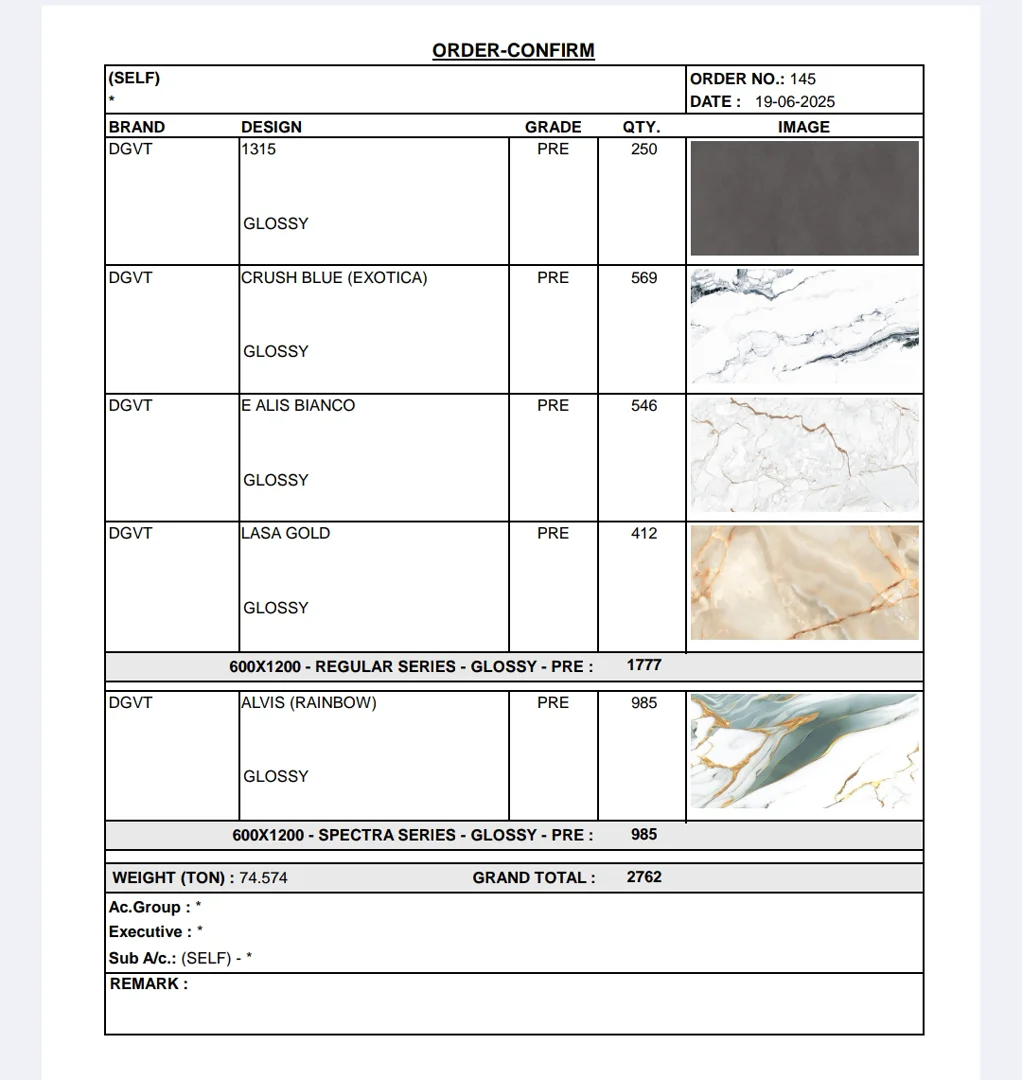 ORDER-CONFIRM

(SELF)
*

ORDER NO.: 145
DATE : 19-06-2025

| BRAND | DESIGN | GRADE | QTY. | IMAGE |
|---|---|---|---|---|
| DGVT | 1315 GLOSSY | PRE | 250 | |
| DGVT | CRUSH BLUE (EXOTICA) GLOSSY | PRE | 569 | |
| DGVT | E ALIS BIANCO GLOSSY | PRE | 546 | |
| DGVT | LASA GOLD GLOSSY | PRE | 412 | |
| | 600X1200 - REGULAR SERIES - GLOSSY - PRE : | | 1777 | |
| DGVT | ALVIS (RAINBOW) GLOSSY | PRE | 985 | |
| | 600X1200 - SPECTRA SERIES - GLOSSY - PRE : | | 985 | |

WEIGHT (TON) : 74.574 GRAND TOTAL : 2762

Ac.Group : *
Executive : *
Sub A/c.: (SELF) - *
REMARK :